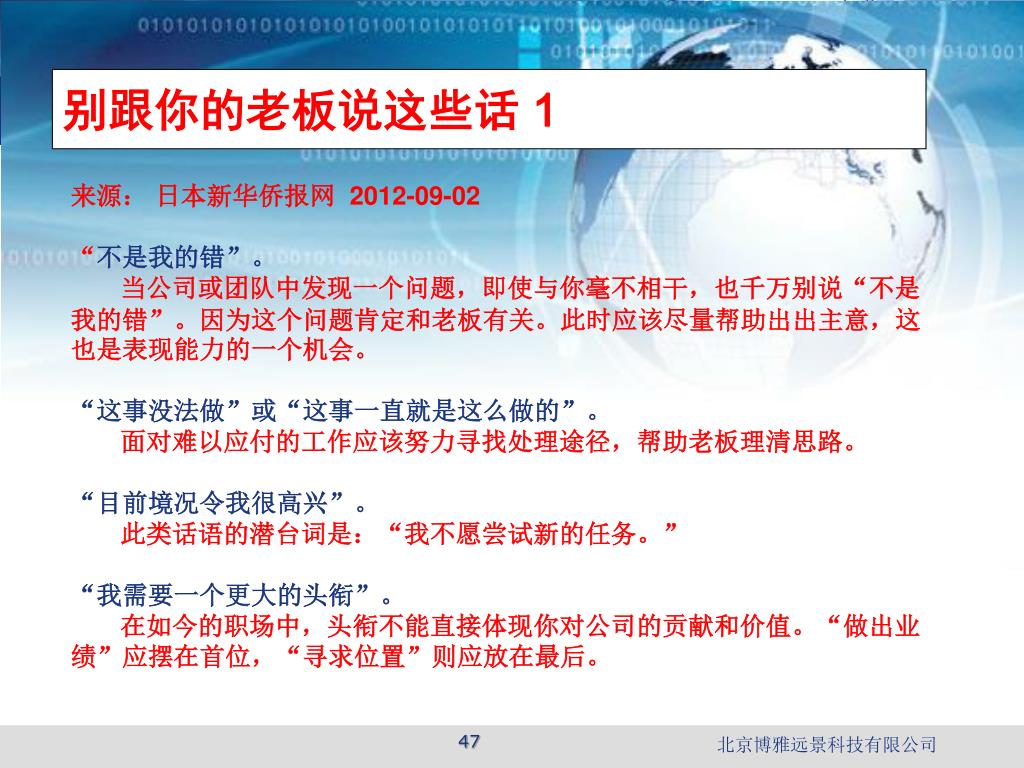 别跟你的老板说这些话 1

来源： 日本新华侨报网 2012-09-02

“不是我的错”。
当公司或团队中发现一个问题，即使与你毫不相干，也千万别说“不是我的错”。因为这个问题肯定和老板有关。此时应该尽量帮助出出主意，这也是表现能力的一个机会。

“这事没法做”或“这事一直就是这么做的”。
面对难以应付的工作应该努力寻找处理途径，帮助老板理清思路。

“目前境况令我很高兴”。
此类话语的潜台词是：“我不愿尝试新的任务。”

“我需要一个更大的头衔”。
在如今的职场中，头衔不能直接体现你对公司的贡献和价值。“做出业绩”应摆在首位，“寻求位置”则应放在最后。

47

北京博雅远景科技有限公司